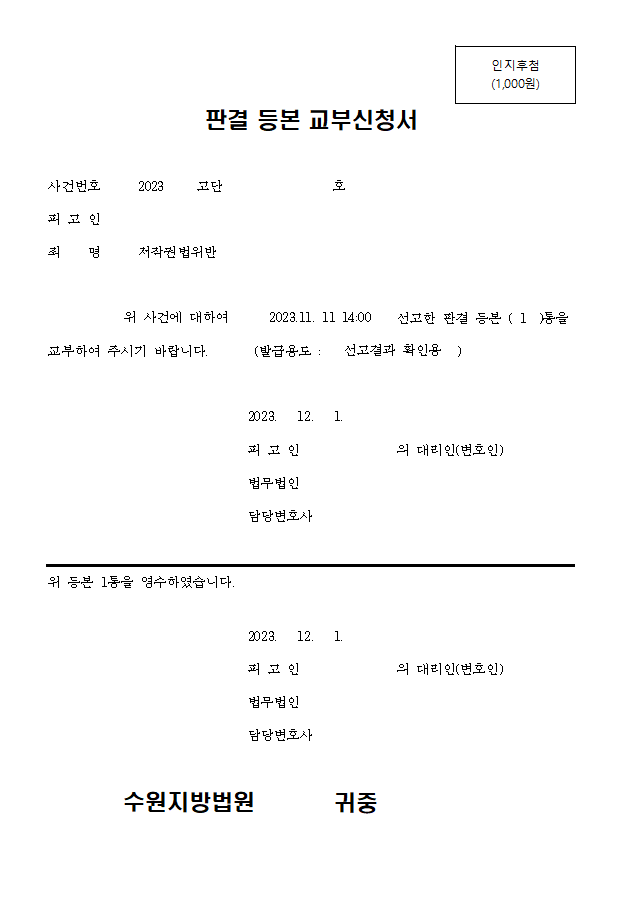 인지후첨
(1,000원)

판결 등본 교부신청서

사건번호 2023 고단 호

피 고 인

죄 명 저작권법위반

위 사건에 대하여 2023.11. 11 14:00 선고한 판결 등본 ( 1 )통을 교부하여 주시기 바랍니다. (발급용도 : 선고결과 확인용 )

2023. 12. 1.

피 고 인 의 대리인(변호인)

법무법인

담당변호사

위 등본 1통을 영수하였습니다.

2023. 12. 1.

피 고 인 의 대리인(변호인)

법무법인

담당변호사

수원지방법원 귀중